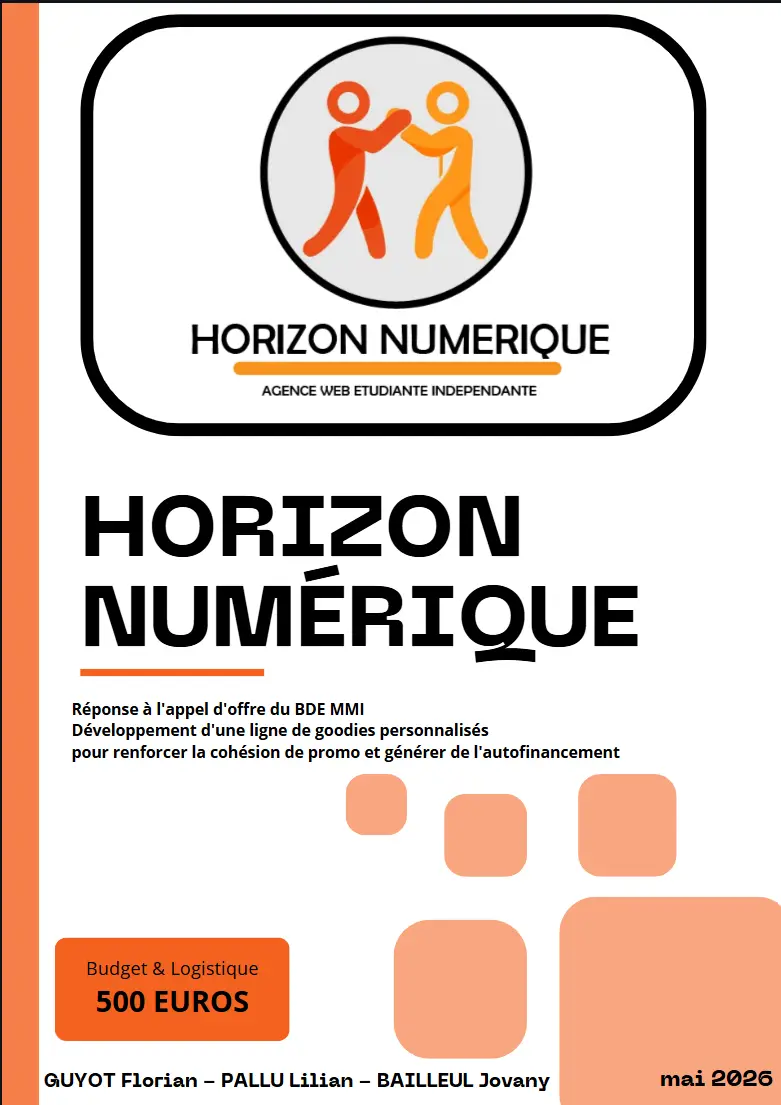 HORIZON NUMERIQUE

AGENCE WEB ETUDIANTE INDEPENDANTE

HORIZON NUMÉRIQUE

Réponse à l'appel d'offre du BDE MMI
Développement d'une ligne de goodies personnalisés pour renforcer la cohésion de promo et générer de l'autofinancement

Budget & Logistique
500 EUROS

GUYOT Florian – PALLU Lilian – BAILLEUL Jovany

mai 2026